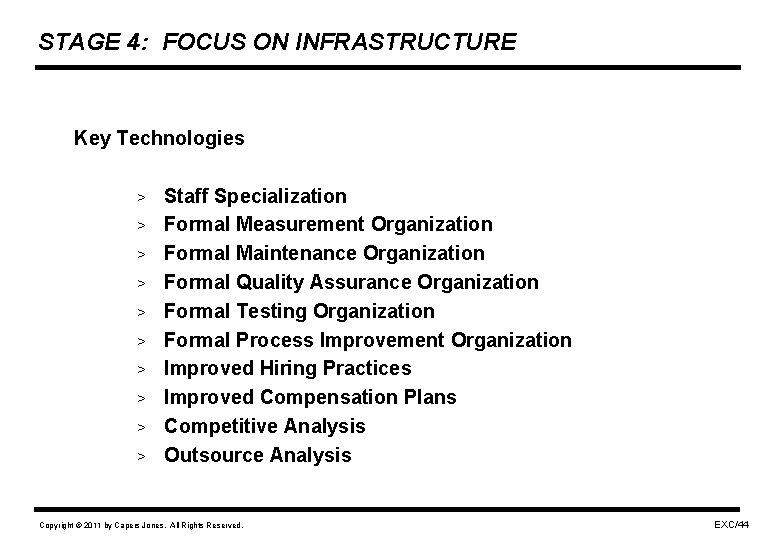 STAGE 4: FOCUS ON INFRASTRUCTURE

Key Technologies

> Staff Specialization
> Formal Measurement Organization
> Formal Maintenance Organization
> Formal Quality Assurance Organization
> Formal Testing Organization
> Formal Process Improvement Organization
> Improved Hiring Practices
> Improved Compensation Plans
> Competitive Analysis
> Outsource Analysis

Copyright © 2011 by Capers Jones. All Rights Reserved.

EXC/44